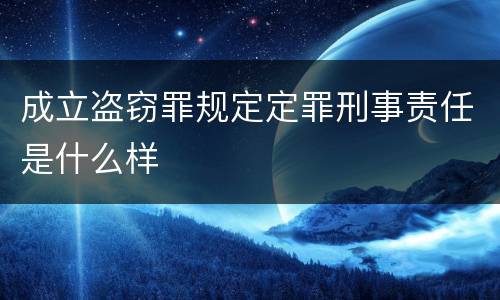 成立盗窃罪规定定罪刑事责任是什么样